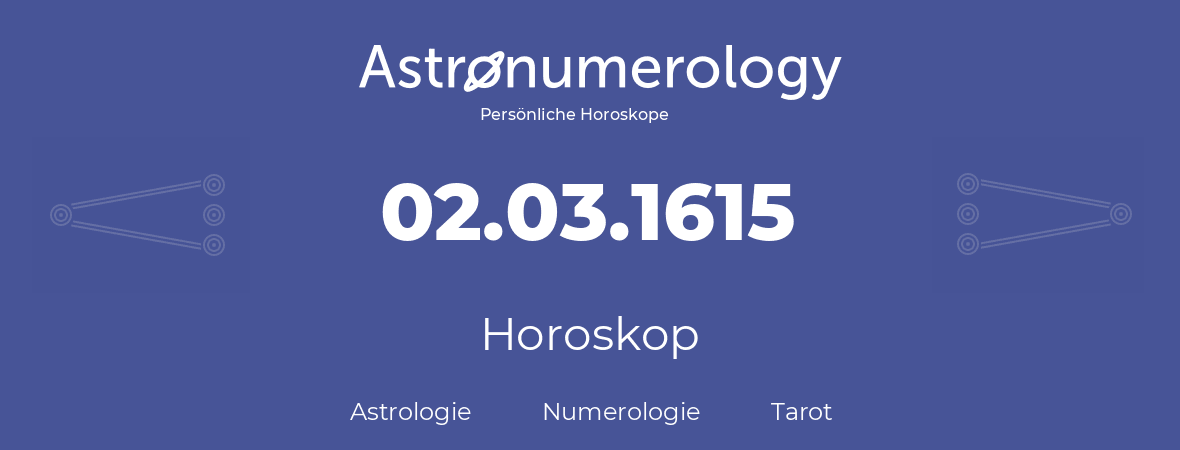 Astronumerology
Persönliche Horoskope

02.03.1615

Horoskop

Astrologie Numerologie Tarot